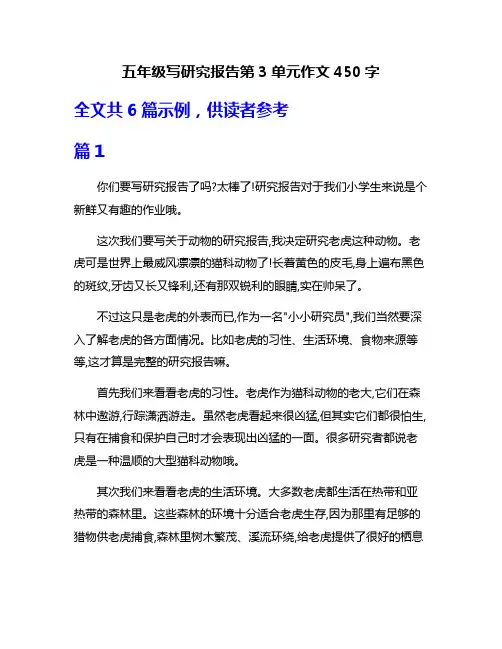 五年级写研究报告第 3 单元作文 450 字

全文共 6 篇示例，供读者参考

篇 1

你们要写研究报告了吗?太棒了!研究报告对于我们小学生来说是个新鲜又有趣的作业哦。

这次我们要写关于动物的研究报告,我决定研究老虎这种动物。老虎可是世界上最威风凛凛的猫科动物了!长着黄色的皮毛,身上遍布黑色的斑纹,牙齿又长又锋利,还有那双锐利的眼睛,实在帅呆了。

不过这只是老虎的外表而已,作为一名"小小研究员",我们当然要深入了解老虎的各方面情况。比如老虎的习性、生活环境、食物来源等等,这才算是完整的研究报告嘛。

首先我们来看看老虎的习性。老虎作为猫科动物的老大,它们在森林中遨游,行踪潇洒游走。虽然老虎看起来很凶猛,但其实它们都很怕生,只有在捕食和保护自己时才会表现出凶猛的一面。很多研究者都说老虎是一种温顺的大型猫科动物哦。

其次我们来看看老虎的生活环境。大多数老虎都生活在热带和亚热带的森林里。这些森林的环境十分适合老虎生存,因为那里有足够的猎物供老虎捕食,森林里树木繁茂、溪流环绕,给老虎提供了很好的栖息